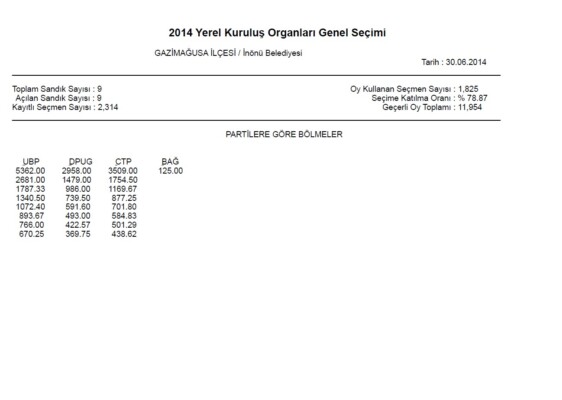 2014 Yerel Kuruluş Organları Genel Seçimi

GAZİMAĞUSA İLÇESİ / İnönü Belediyesi

Tarih : 30.06.2014

Toplam Sandık Sayısı : 9
Açılan Sandık Sayısı : 9
Kayıtlı Seçmen Sayısı : 2,314

Oy Kullanan Seçmen Sayısı : 1,825
Seçime Katılma Oranı : % 78.87
Geçerli Oy Toplamı : 11,954

PARTİLERE GÖRE BÖLMELER

| UBP | DPUG | CTP | BAĞ |
|---|---|---|---|
| 5362.00 | 2958.00 | 3509.00 | 125.00 |
| 2681.00 | 1479.00 | 1754.50 | |
| 1787.33 | 986.00 | 1169.67 | |
| 1340.50 | 739.50 | 877.25 | |
| 1072.40 | 591.60 | 701.80 | |
| 893.67 | 493.00 | 584.83 | |
| 766.00 | 422.57 | 501.29 | |
| 670.25 | 369.75 | 438.62 | |